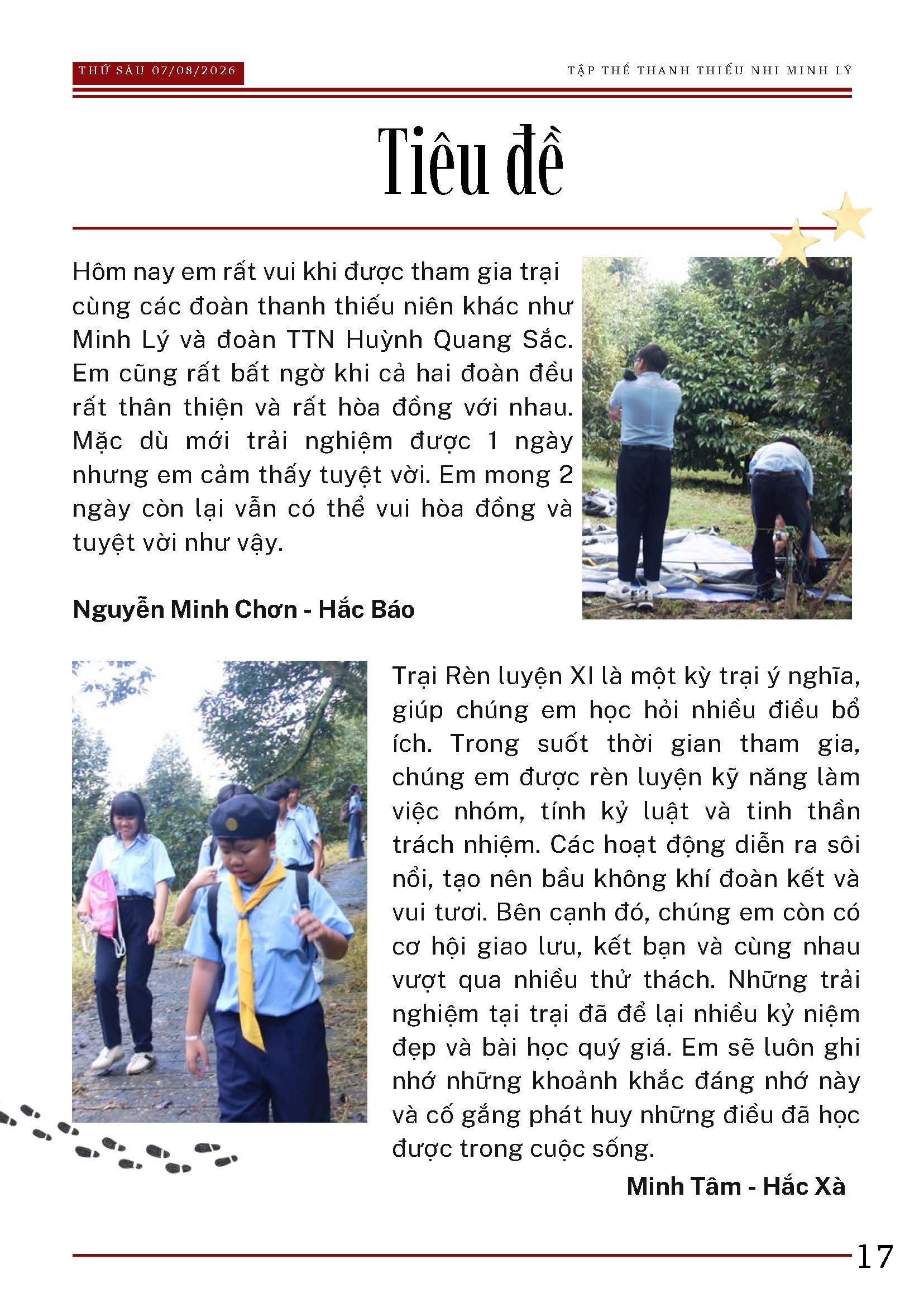 THỨ SÁU 07/08/2026

TẬP THỂ THANH THIẾU NHI MINH LÝ

Tiêu đề

Hôm nay em rất vui khi được tham gia trại cùng các đoàn thanh thiếu niên khác như Minh Lý và đoàn TTN Huỳnh Quang Sắc. Em cũng rất bất ngờ khi cả hai đoàn đều rất thân thiện và rất hòa đồng với nhau. Mặc dù mới trải nghiệm được 1 ngày nhưng em cảm thấy tuyệt vời. Em mong 2 ngày còn lại vẫn có thể vui hòa đồng và tuyệt vời như vậy.

Nguyễn Minh Chơn - Hắc Báo

Trại Rèn luyện XI là một kỳ trại ý nghĩa, giúp chúng em học hỏi nhiều điều bổ ích. Trong suốt thời gian tham gia, chúng em được rèn luyện kỹ năng làm việc nhóm, tính kỷ luật và tinh thần trách nhiệm. Các hoạt động diễn ra sôi nổi, tạo nên bầu không khí đoàn kết và vui tươi. Bên cạnh đó, chúng em còn có cơ hội giao lưu, kết bạn và cùng nhau vượt qua nhiều thử thách. Những trải nghiệm tại trại đã để lại nhiều kỷ niệm đẹp và bài học quý giá. Em sẽ luôn ghi nhớ những khoảnh khắc đáng nhớ này và cố gắng phát huy những điều đã học được trong cuộc sống.

Minh Tâm - Hắc Xà

17